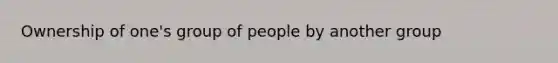 Ownership of one's group of people by another group